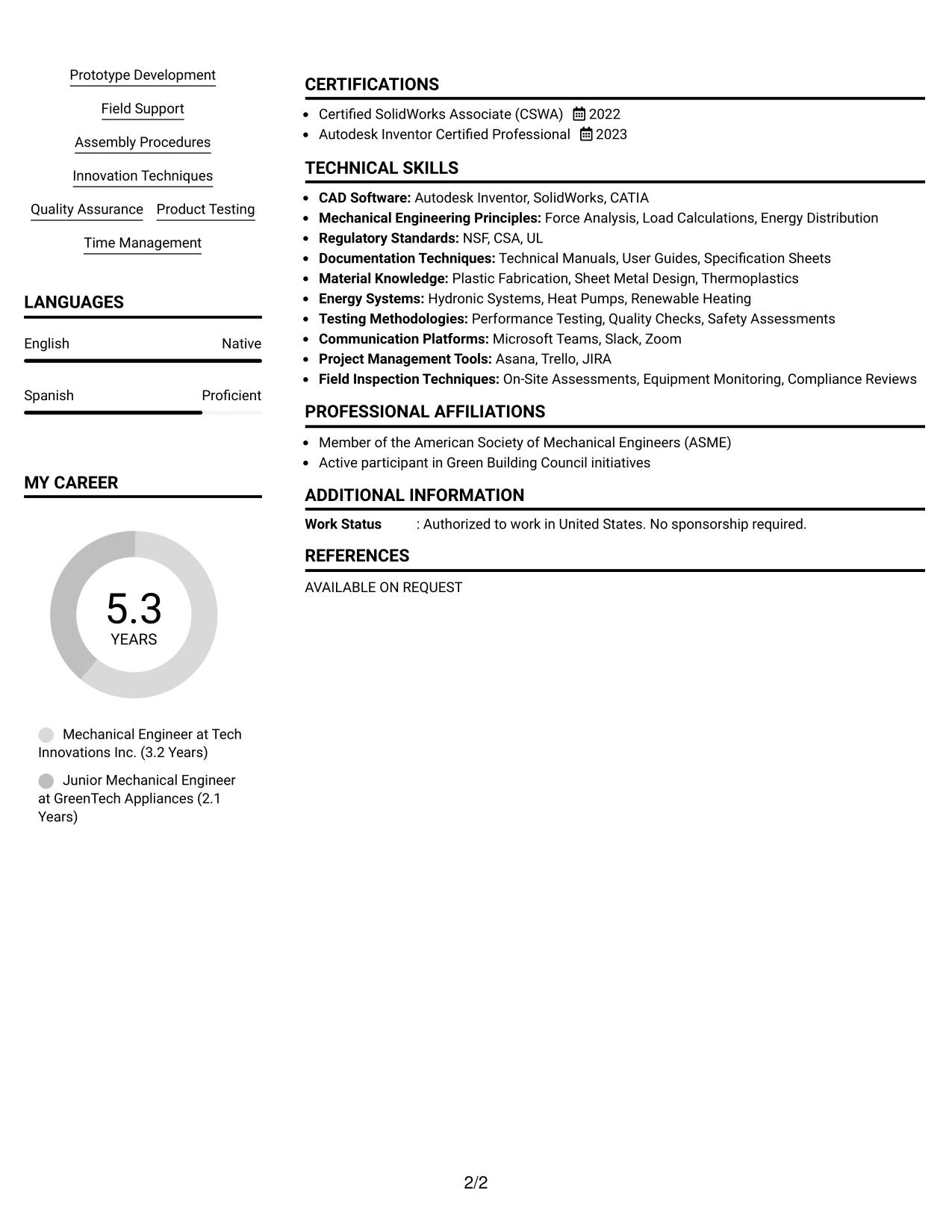 Prototype Development

Field Support

Assembly Procedures

Innovation Techniques

Quality Assurance

Product Testing

Time Management

LANGUAGES

English

Native

Spanish

Proficient

MY CAREER

5.3
YEARS

Mechanical Engineer at Tech Innovations Inc. (3.2 Years)

Junior Mechanical Engineer at GreenTech Appliances (2.1 Years)

CERTIFICATIONS

• Certified SolidWorks Associate (CSWA) 2022
• Autodesk Inventor Certified Professional 2023

TECHNICAL SKILLS

• CAD Software: Autodesk Inventor, SolidWorks, CATIA
• Mechanical Engineering Principles: Force Analysis, Load Calculations, Energy Distribution
• Regulatory Standards: NSF, CSA, UL
• Documentation Techniques: Technical Manuals, User Guides, Specification Sheets
• Material Knowledge: Plastic Fabrication, Sheet Metal Design, Thermoplastics
• Energy Systems: Hydronic Systems, Heat Pumps, Renewable Heating
• Testing Methodologies: Performance Testing, Quality Checks, Safety Assessments
• Communication Platforms: Microsoft Teams, Slack, Zoom
• Project Management Tools: Asana, Trello, JIRA
• Field Inspection Techniques: On-Site Assessments, Equipment Monitoring, Compliance Reviews

PROFESSIONAL AFFILIATIONS

• Member of the American Society of Mechanical Engineers (ASME)
• Active participant in Green Building Council initiatives

ADDITIONAL INFORMATION

Work Status : Authorized to work in United States. No sponsorship required.

REFERENCES

AVAILABLE ON REQUEST

2/2